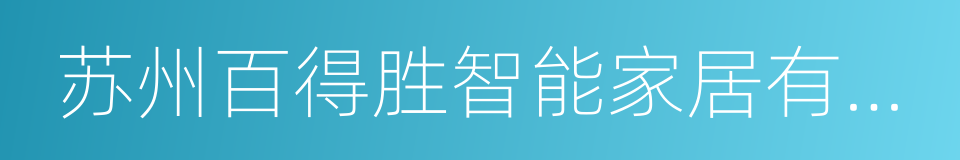 苏州百得胜智能家居有...